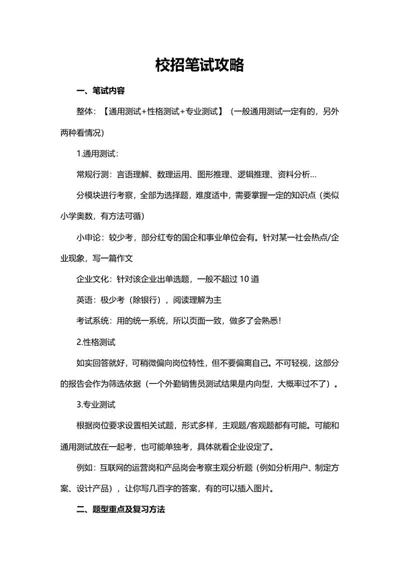 校招笔试攻略

一、笔试内容

整体：【通用测试+性格测试+专业测试】（一般通用测试一定有的，另外两种看情况）

1.通用测试：

常规行测：言语理解、数理运用、图形推理、逻辑推理、资料分析...

分模块进行考察，全部为选择题，难度适中，需要掌握一定的知识点（类似小学奥数，有方法可循）

小申论：较少考，部分红专的国企和事业单位会有。针对某一社会热点/企业现象，写一篇作文

企业文化：针对该企业出单选题，一般不超过 10 道

英语：极少考（除银行），阅读理解为主

考试系统：用的统一系统，所以页面一致，做多了会熟悉！

2.性格测试

如实回答就好，可稍微偏向岗位特性，但不要偏离自己。不可轻视，这部分的报告会作为筛选依据（一个外勤销售员测试结果是内向型，大概率过不了）。

3.专业测试

根据岗位要求设置相关试题，形式多样，主观题/客观题都有可能。可能和通用测试放在一起考，也可能单独考，具体就看企业设定了。

例如：互联网的运营岗和产品岗会考察主观分析题（例如分析用户、制定方案、设计产品），让你写几百字的答案，有的可以插入图片。

二、题型重点及复习方法